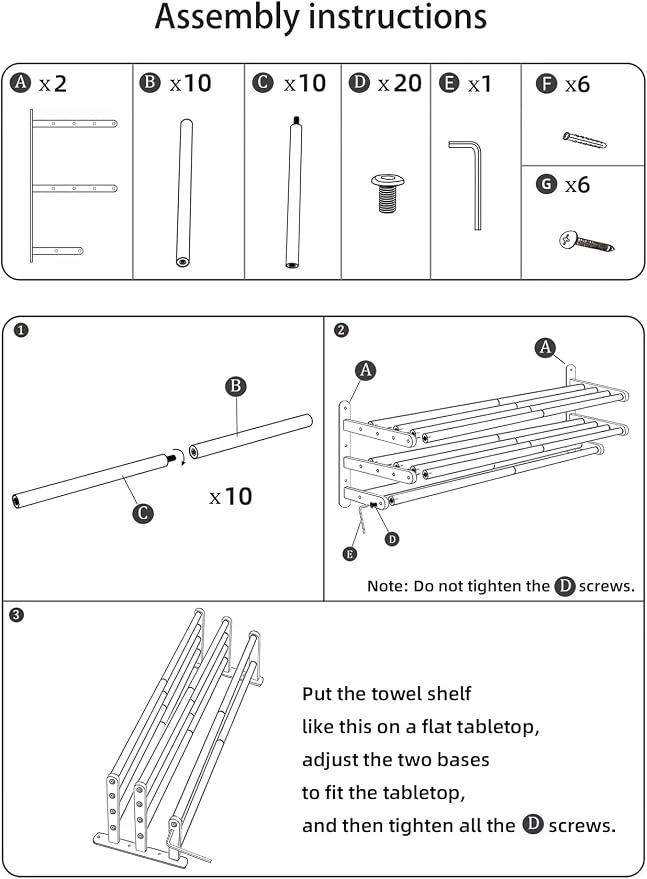 Assembly instructions

A x2
B x10
C x10
D x20
E x1
F x6
G x6

1
B
C
x10

2
A
A
E
D
Note: Do not tighten the D screws.

3
Put the towel shelf like this on a flat tabletop, adjust the two bases to fit the tabletop, and then tighten all the D screws.